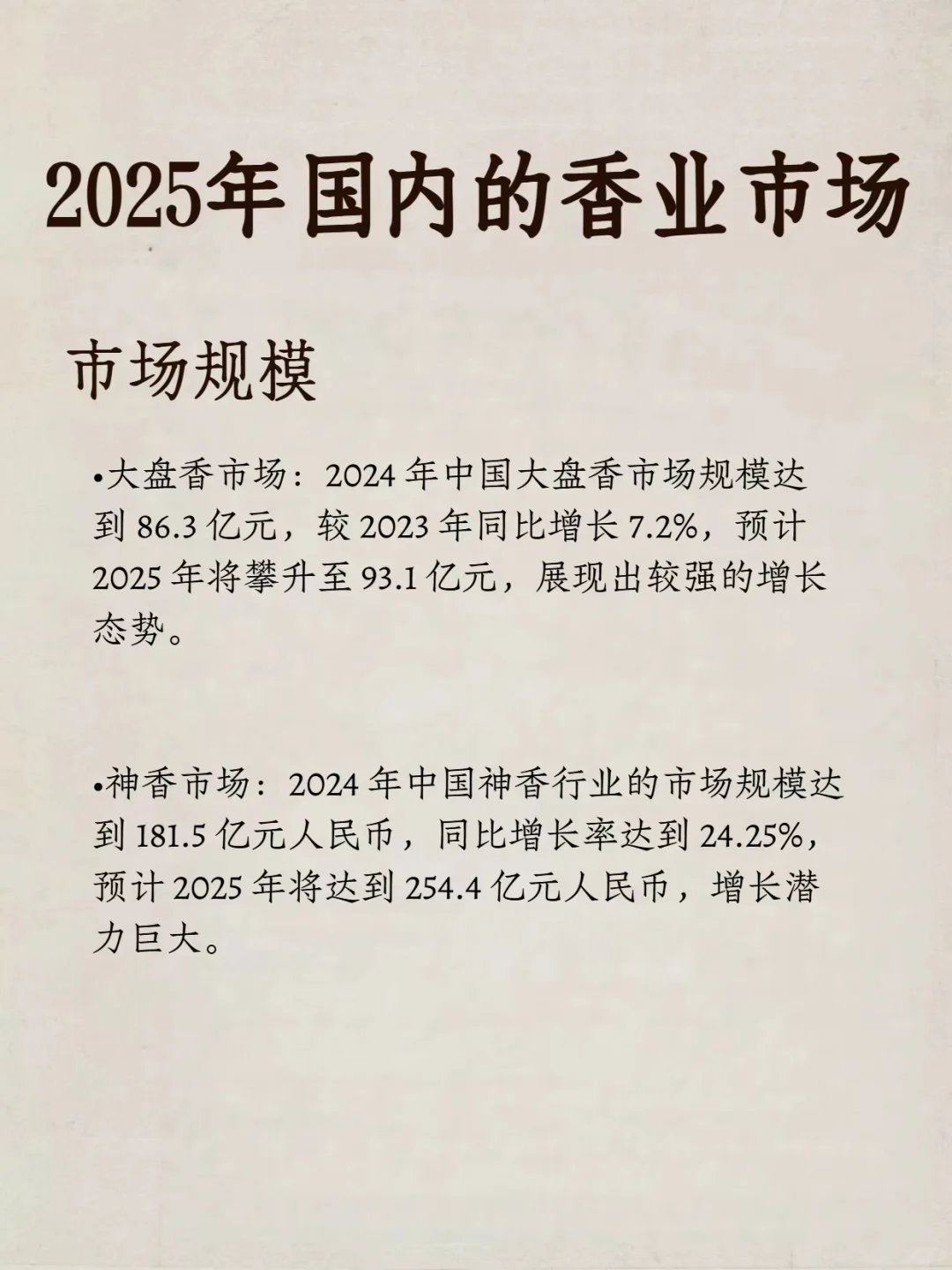 2025年国内的香业市场

市场规模

•大盘香市场：2024 年中国大盘香市场规模达到 86.3 亿元，较 2023 年同比增长 7.2%，预计 2025 年将攀升至 93.1 亿元，展现出较强的增长态势。

•神香市场：2024 年中国神香行业的市场规模达到 181.5 亿元人民币，同比增长率达到 24.25%，预计 2025 年将达到 254.4 亿元人民币，增长潜力巨大。